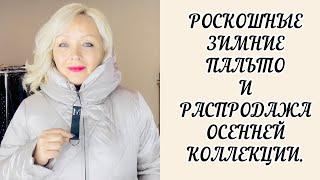 РОСКОШНЫЕ ЗИМНИЕ ПАЛЬТО И РАСПРОДАЖА ОСЕННЕЙ КОЛЛЕКЦИИ.